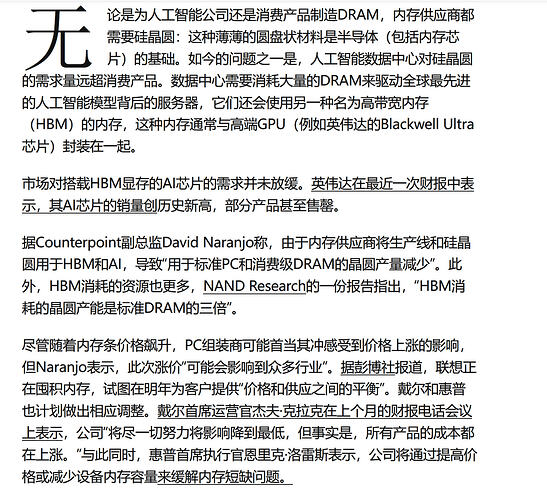 无论是为人工智能公司还是消费产品制造DRAM，内存供应商都需要硅晶圆：这种薄薄的圆盘状材料是半导体（包括内存芯片）的基础。如今的问题之一是，人工智能数据中心对硅晶圆的需求量远超消费产品。数据中心需要消耗大量的DRAM来驱动全球最先进的人工智能模型背后的服务器，它们还会使用另一种名为高带宽内存（HBM）的内存，这种内存通常与高端GPU（例如英伟达的Blackwell Ultra芯片）封装在一起。

市场对搭载HBM显存的AI芯片的需求并未放缓。英伟达在最近一次财报中表示，其AI芯片的销量创历史新高，部分产品甚至售罄。

据Counterpoint副总监David Naranjo称，由于内存供应商将生产线和硅晶圆用于HBM和AI，导致“用于标准PC和消费级DRAM的晶圆产量减少”。此外，HBM消耗的资源也更多，NAND Research的一份报告指出，“HBM消耗的晶圆产能是标准DRAM的三倍”。

尽管随着内存条价格飙升，PC组装商可能首当其冲感受到价格上涨的影响，但Naranjo表示，此次涨价“可能会影响到众多行业”。据彭博社报道，联想正在囤积内存，试图在明年为客户提供“价格和供应之间的平衡”。戴尔和惠普也计划做出相应调整。戴尔首席运营官杰夫·克拉克在上个月的财报电话会议上表示，公司“将尽一切努力将影响降到最低，但事实是，所有产品的成本都在上涨。”与此同时，惠普首席执行官恩里克·洛雷斯表示，公司将通过提高价格或减少设备内存容量来缓解内存短缺问题。